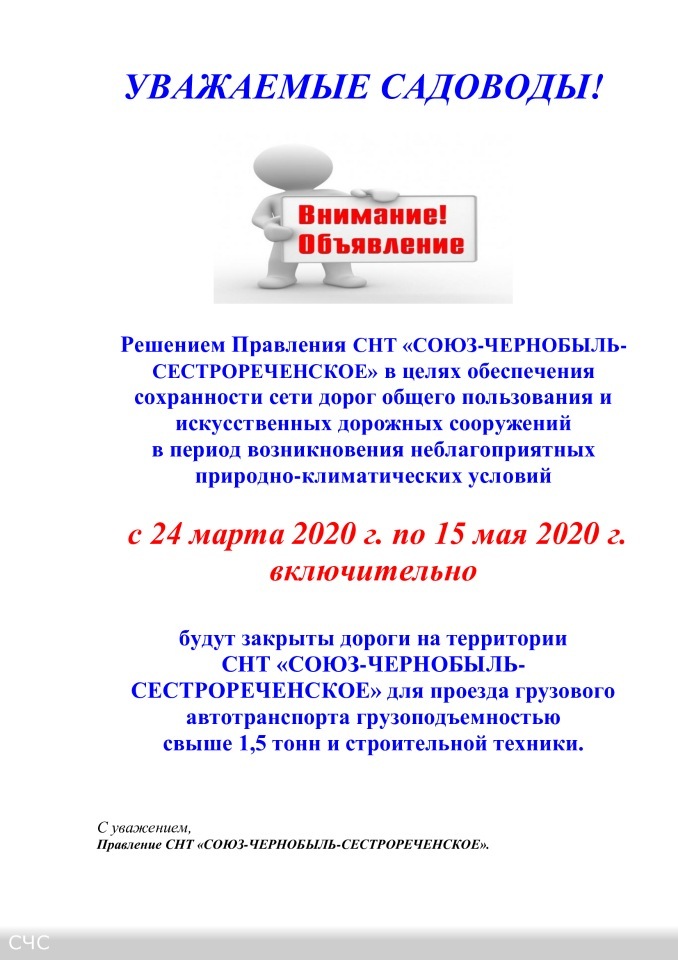 УВАЖАЕМЫЕ САДОВОДЫ!

Внимание! Объявление

Решением Правления СНТ «СОЮЗ-ЧЕРНОБЫЛЬ-СЕСТРОРЕЧЕНСКОЕ» в целях обеспечения сохранности сети дорог общего пользования и искусственных дорожных сооружений в период возникновения неблагоприятных природно-климатических условий

с 24 марта 2020 г. по 15 мая 2020 г. включительно

будут закрыты дороги на территории СНТ «СОЮЗ-ЧЕРНОБЫЛЬ-СЕСТРОРЕЧЕНСКОЕ» для проезда грузового автотранспорта грузоподъемностью свыше 1,5 тонн и строительной техники.

С уважением,
Правление СНТ «СОЮЗ-ЧЕРНОБЫЛЬ-СЕСТРОРЕЧЕНСКОЕ».

СЧС